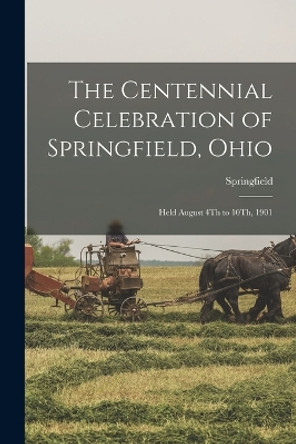 The Centennial Celebration of Springfield, Ohio

Springfield

Held August 4Th to 10Th, 1901